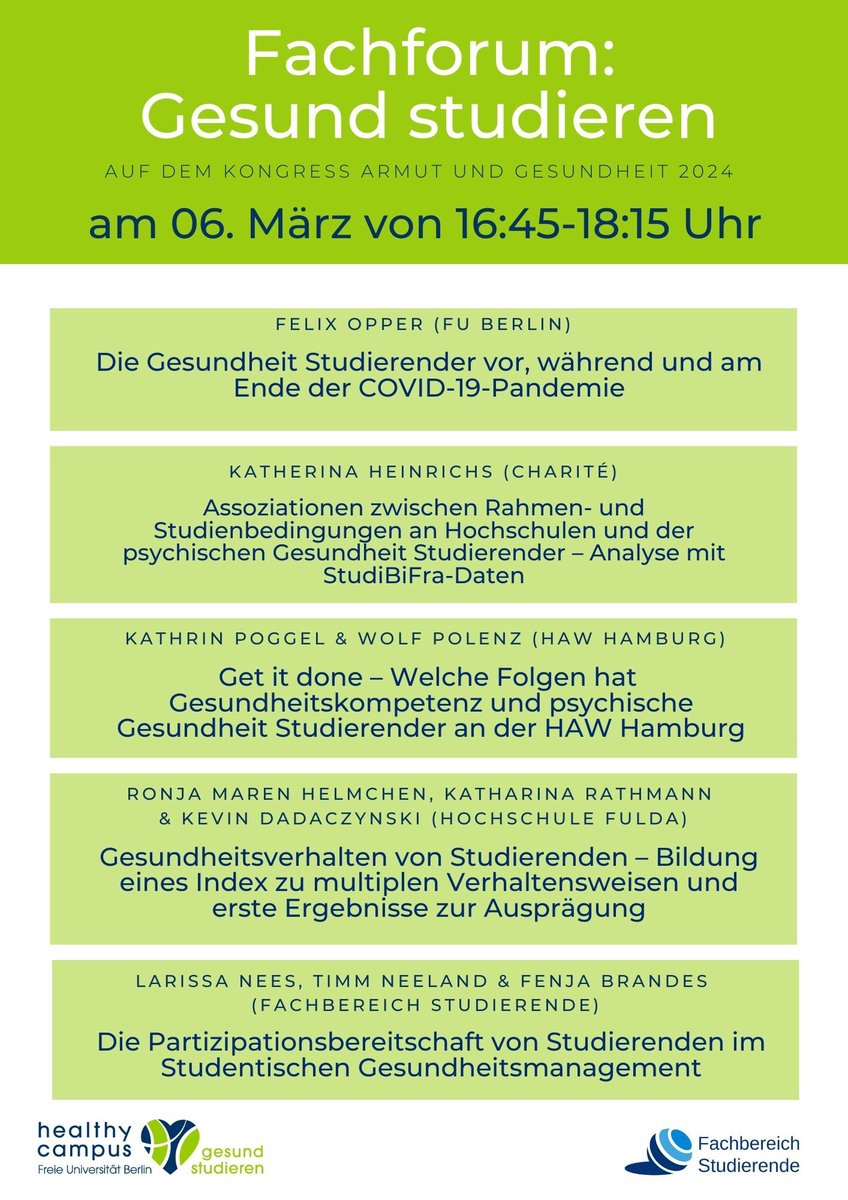 Fachforum:
Gesund studieren

AUF DEM KONGRESS ARMUT UND GESUNDHEIT 2024

am 06. März von 16:45-18:15 Uhr

FELIX OPPER (FU BERLIN)

Die Gesundheit Studierender vor, während und am Ende der COVID-19-Pandemie

KATHERINA HEINRICHS (CHARITÉ)

Assoziationen zwischen Rahmen- und Studienbedingungen an Hochschulen und der psychischen Gesundheit Studierender – Analyse mit StudiBiFra-Daten

KATHRIN POGGEL & WOLF POLENZ (HAW HAMBURG)

Get it done – Welche Folgen hat Gesundheitskompetenz und psychische Gesundheit Studierender an der HAW Hamburg

RONJA MAREN HELMCHEN, KATHARINA RATHMANN & KEVIN DADACZYNSKI (HOCHSCHULE FULDA)

Gesundheitsverhalten von Studierenden – Bildung eines Index zu multiplen Verhaltensweisen und erste Ergebnisse zur Ausprägung

LARISSA NEES, TIMM NEELAND & FENJA BRANDES (FACHBEREICH STUDIERENDE)

Die Partizipationsbereitschaft von Studierenden im Studentischen Gesundheitsmanagement

healthy campus
Freie Universität Berlin
gesund studieren

Fachbereich Studierende